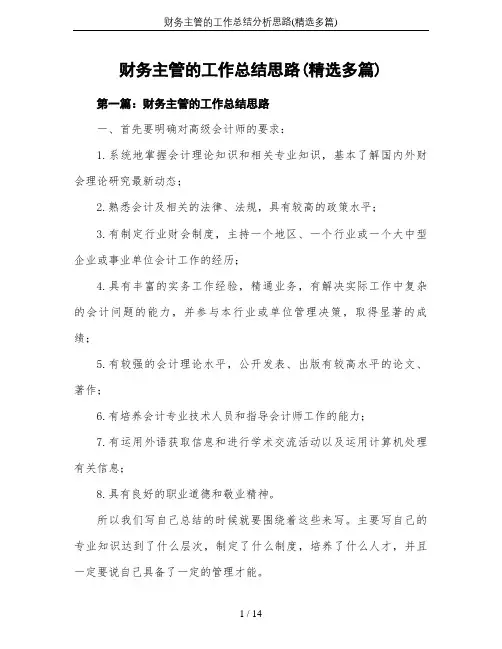 财务主管的工作总结分析思路(精选多篇)

财务主管的工作总结思路(精选多篇)

第一篇：财务主管的工作总结思路

一、首先要明确对高级会计师的要求：

1.系统地掌握会计理论知识和相关专业知识，基本了解国内外财会理论研究最新动态；

2.熟悉会计及相关的法律、法规，具有较高的政策水平；

3.有制定行业财会制度，主持一个地区、一个行业或一个大中型企业或事业单位会计工作的经历；

4.具有丰富的实务工作经验，精通业务，有解决实际工作中复杂的会计问题的能力，并参与本行业或单位管理决策，取得显著的成绩；

5.有较强的会计理论水平，公开发表、出版有较高水平的论文、著作；

6.有培养会计专业技术人员和指导会计师工作的能力；

7.有运用外语获取信息和进行学术交流活动以及运用计算机处理有关信息；

8.具有良好的职业道德和敬业精神。

所以我们写自己总结的时候就要围绕着这些来写。主要写自己的专业知识达到了什么层次，制定了什么制度，培养了什么人才，并且一定要说自己具备了一定的管理才能。

1 / 14